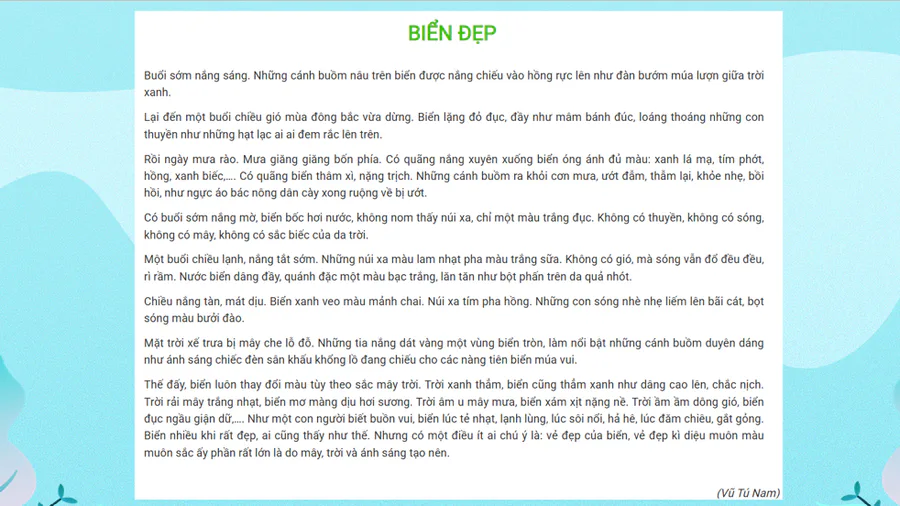 BIỂN ĐẸP

Buổi sớm nắng sáng. Những cánh buồm nâu trên biển được nắng chiếu vào hồng rực lên như đàn bướm múa lượn giữa trời xanh.

Lại đến một buổi chiều gió mùa đông bắc vừa dừng. Biển lặng đỏ đục, đầy như mâm bánh đúc, loáng thoáng những con thuyền như những hạt lạc ai ai đem rắc lên trên.

Rồi ngày mưa rào. Mưa giăng giăng bốn phía. Có quãng nắng xuyên xuống biển óng ánh đủ màu: xanh lá mạ, tím phớt, hồng, xanh biếc,.... Có quãng biển thâm xì, nặng trịch. Những cánh buồm ra khỏi cơn mưa, ướt đẫm, thẫm lại, khỏe nhẹ, bồi hồi, như ngực áo bác nông dân cày xong ruộng về bị ướt.

Có buổi sớm nắng mờ, biển bốc hơi nước, không nom thấy núi xa, chỉ một màu trắng đục. Không có thuyền, không có sóng, không có mây, không có sắc biếc của da trời.

Một buổi chiều lạnh, nắng tắt sớm. Những núi xa màu lam nhạt pha màu trắng sữa. Không có gió, mà sóng vẫn đổ đều đều, rì rầm. Nước biển dâng đầy, quánh đặc một màu bạc trắng, lăn tăn như bột phấn trên da quả nhót.

Chiều nắng tàn, mát dịu. Biển xanh veo màu mảnh chai. Núi xa tím pha hồng. Những con sóng nhè nhẹ liếm lên bãi cát, bọt sóng màu bưởi đào.

Mặt trời xế trưa bị mây che lỗ đỗ. Những tia nắng dát vàng một vùng biển tròn, làm nổi bật những cánh buồm duyên dáng như ánh sáng chiếc đèn sân khấu khổng lồ đang chiếu cho các nàng tiên biển múa vui.

Thế đấy, biển luôn thay đổi màu tùy theo sắc mây trời. Trời xanh thẳm, biển cũng thẳm xanh như dâng cao lên, chắc nịch. Trời rải mây trắng nhạt, biển mơ màng dịu hơi sương. Trời âm u mây mưa, biển xám xịt nặng nề. Trời ầm ầm dông gió, biển đục ngầu giận dữ,.... Như một con người biết buồn vui, biển lúc tẻ nhạt, lạnh lùng, lúc sôi nổi, hả hê, lúc đăm chiêu, gắt gỏng. Biển nhiều khi rất đẹp, ai cũng thấy như thế. Nhưng có một điều ít ai chú ý là: vẻ đẹp của biển, vẻ đẹp kì diệu muôn màu muôn sắc ấy phần rất lớn là do mây, trời và ánh sáng tạo nên.

(Vũ Tú Nam)